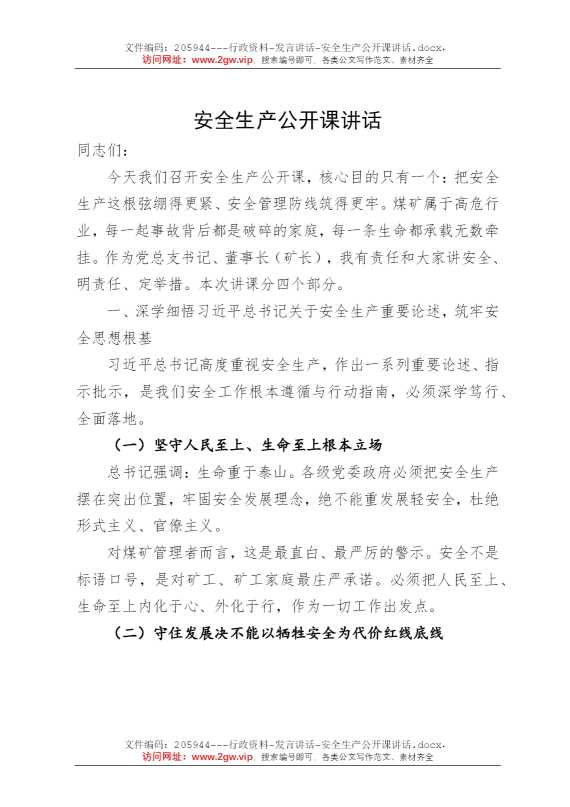 文件编码：205944---行政资料-发言讲话-安全生产公开课讲话.docx.
访问网址：www.2gw.vip，搜索编号即可，各类公文写作范文、素材齐全

安全生产公开课讲话

同志们：

今天我们召开安全生产公开课，核心目的只有一个：把安全生产这根弦绷得更紧、安全管理防线筑得更牢。煤矿属于高危行业，每一起事故背后都是破碎的家庭，每一条生命都承载无数牵挂。作为党总支书记、董事长（矿长），我有责任和大家讲安全、明责任、定举措。本次讲课分四个部分。

一、深学细悟习近平总书记关于安全生产重要论述，筑牢安全思想根基

习近平总书记高度重视安全生产，作出一系列重要论述、指示批示，是我们安全工作根本遵循与行动指南，必须深学笃行、全面落地。

（一）坚守人民至上、生命至上根本立场

总书记强调：生命重于泰山。各级党委政府必须把安全生产摆在突出位置，牢固安全发展理念，绝不能重发展轻安全，杜绝形式主义、官僚主义。

对煤矿管理者而言，这是最直白、最严厉的警示。安全不是标语口号，是对矿工、矿工家庭最庄严承诺。必须把人民至上、生命至上内化于心、外化于行，作为一切工作出发点。

（二）守住发展决不能以牺牲安全为代价红线底线

文件编码：205944---行政资料-发言讲话-安全生产公开课讲话.docx.
访问网址：www.2gw.vip，搜索编号即可，各类公文写作范文、素材齐全